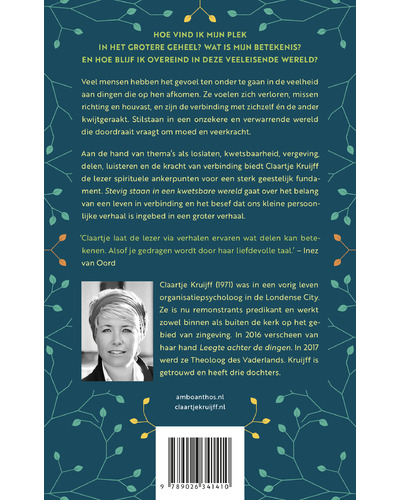 HOE VIND IK MIJN PLEK
IN HET GROTERE GEHEEL? WAT IS MIJN BETEKENIS?
EN HOE BLIJF IK OVEREIND IN DEZE VEELEISENDE WERELD?

Veel mensen hebben het gevoel ten onder te gaan in de veelheid aan dingen die op hen afkomen. Ze voelen zich verloren, missen richting en houvast, en zijn de verbinding met zichzelf én de ander kwijtgeraakt. Stilstaan in een onzekere en verwarrende wereld die doordraait vraagt om moed en veerkracht.

Aan de hand van thema's als loslaten, kwetsbaarheid, vergeving, delen, luisteren en de kracht van verbinding biedt Claartje Kruijff de lezer spirituele ankerpunten voor een sterk geestelijk fundament. Stevig staan in een kwetsbare wereld gaat over het belang van een leven in verbinding en het besef dat ons kleine persoonlijke verhaal is ingebed in een groter verhaal.

'Claartje laat de lezer via verhalen ervaren wat delen kan betekenen. Alsof je gedragen wordt door haar liefdevolle taal.' – Inez van Oord

Claartje Kruijff (1971) was in een vorig leven organisatiepsycholoog in de Londense City. Ze is nu remonstrants predikant en werkt zowel binnen als buiten de kerk op het gebied van zingeving. In 2016 verscheen van haar hand Leegte achter de dingen. In 2017 werd ze Theoloog des Vaderlands. Kruijff is getrouwd en heeft drie dochters.

amboanthos.nl
claartjekruijff.nl

9 789026 341410